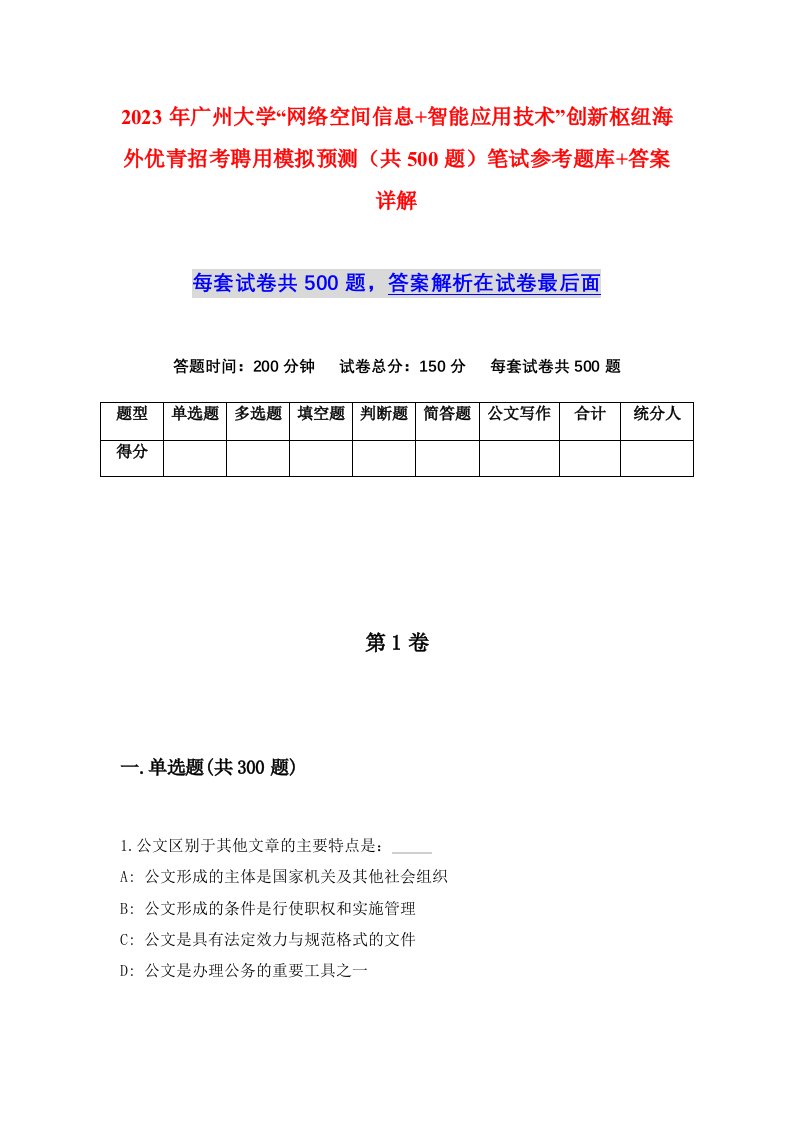 2023年广州大学“网络空间信息+智能应用技术”创新枢纽海外优青招考聘用模拟预测（共500题）笔试参考题库+答案详解

每套试卷共500题，答案解析在试卷最后面

答题时间：200分钟　试卷总分：150分　每套试卷共500题

| 题型 | 单选题 | 多选题 | 填空题 | 判断题 | 简答题 | 公文写作 | 合计 | 统分人 |
|---|---|---|---|---|---|---|---|---|
| 得分 | | | | | | | | |

第1卷

一.单选题(共300题)

1.公文区别于其他文章的主要特点是：_____

A: 公文形成的主体是国家机关及其他社会组织

B: 公文形成的条件是行使职权和实施管理

C: 公文是具有法定效力与规范格式的文件

D: 公文是办理公务的重要工具之一